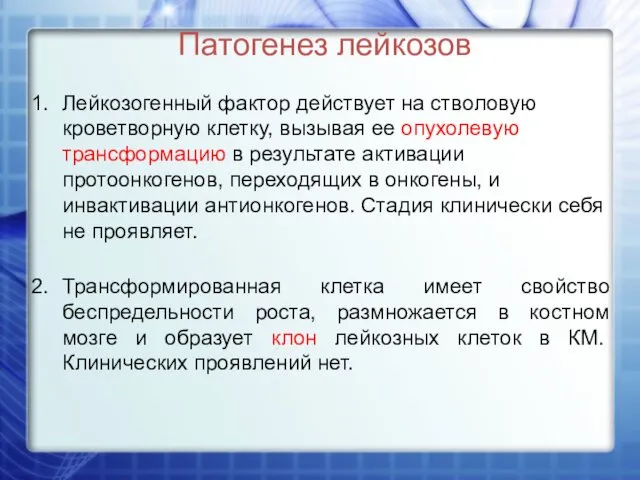 Патогенез лейкозов

1. Лейкозогенный фактор действует на стволовую кроветворную клетку, вызывая ее опухолевую трансформацию в результате активации протоонкогенов, переходящих в онкогены, и инвактивации антионкогенов. Стадия клинически себя не проявляет.

2. Трансформированная клетка имеет свойство беспредельности роста, размножается в костном мозге и образует клон лейкозных клеток в КМ. Клинических проявлений нет.